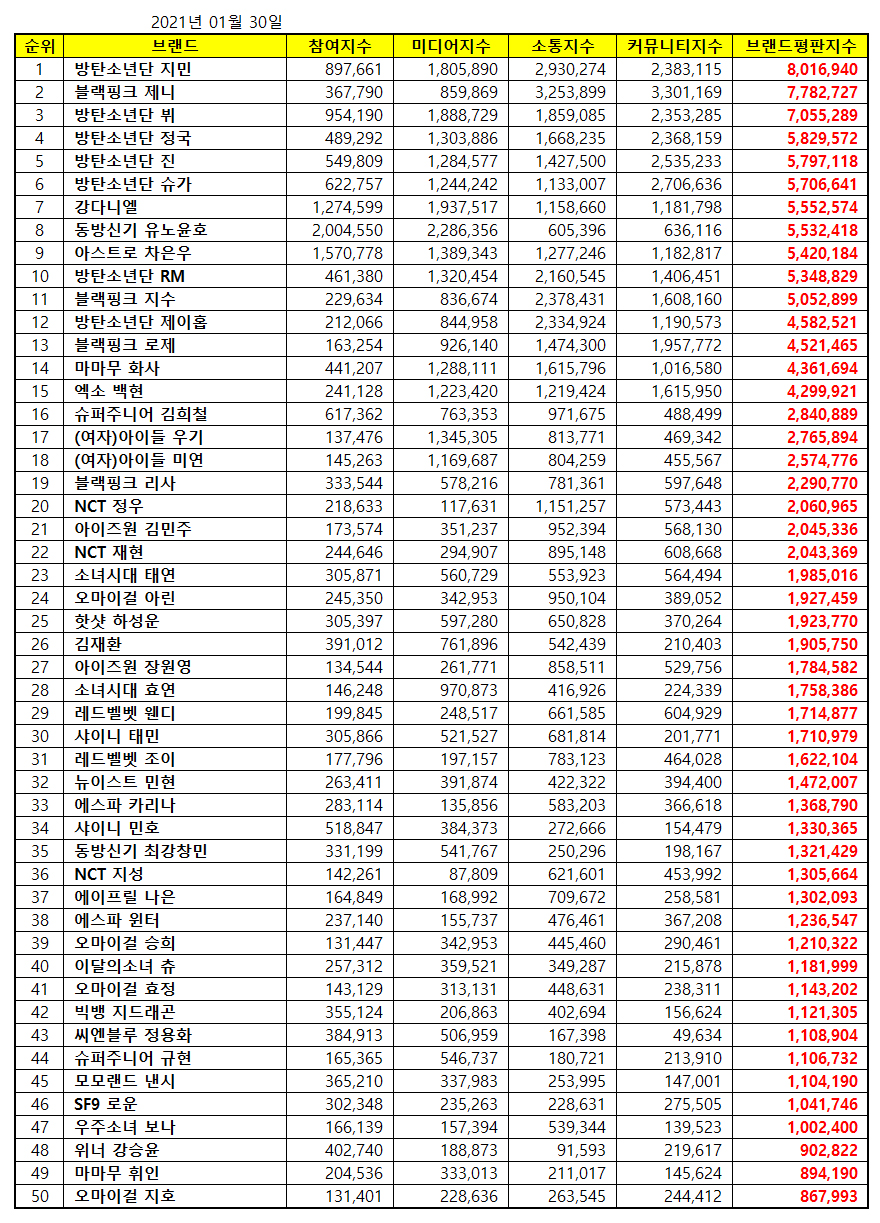 2021년 01월 30일

| 순위 | 브랜드 | 참여지수 | 미디어지수 | 소통지수 | 커뮤니티지수 | 브랜드평판지수 |
|---|---|---|---|---|---|---|
| 1 | 방탄소년단 지민 | 897,661 | 1,805,890 | 2,930,274 | 2,383,115 | 8,016,940 |
| 2 | 블랙핑크 제니 | 367,790 | 859,869 | 3,253,899 | 3,301,169 | 7,782,727 |
| 3 | 방탄소년단 뷔 | 954,190 | 1,888,729 | 1,859,085 | 2,353,285 | 7,055,289 |
| 4 | 방탄소년단 정국 | 489,292 | 1,303,886 | 1,668,235 | 2,368,159 | 5,829,572 |
| 5 | 방탄소년단 진 | 549,809 | 1,284,577 | 1,427,500 | 2,535,233 | 5,797,118 |
| 6 | 방탄소년단 슈가 | 622,757 | 1,244,242 | 1,133,007 | 2,706,636 | 5,706,641 |
| 7 | 강다니엘 | 1,274,599 | 1,937,517 | 1,158,660 | 1,181,798 | 5,552,574 |
| 8 | 동방신기 유노윤호 | 2,004,550 | 2,286,356 | 605,396 | 636,116 | 5,532,418 |
| 9 | 아스트로 차은우 | 1,570,778 | 1,389,343 | 1,277,246 | 1,182,817 | 5,420,184 |
| 10 | 방탄소년단 RM | 461,380 | 1,320,454 | 2,160,545 | 1,406,451 | 5,348,829 |
| 11 | 블랙핑크 지수 | 229,634 | 836,674 | 2,378,431 | 1,608,160 | 5,052,899 |
| 12 | 방탄소년단 제이홉 | 212,066 | 844,958 | 2,334,924 | 1,190,573 | 4,582,521 |
| 13 | 블랙핑크 로제 | 163,254 | 926,140 | 1,474,300 | 1,957,772 | 4,521,465 |
| 14 | 마마무 화사 | 441,207 | 1,288,111 | 1,615,796 | 1,016,580 | 4,361,694 |
| 15 | 엑소 백현 | 241,128 | 1,223,420 | 1,219,424 | 1,615,950 | 4,299,921 |
| 16 | 슈퍼주니어 김희철 | 617,362 | 763,353 | 971,675 | 488,499 | 2,840,889 |
| 17 | (여자)아이들 우기 | 137,476 | 1,345,305 | 813,771 | 469,342 | 2,765,894 |
| 18 | (여자)아이들 미연 | 145,263 | 1,169,687 | 804,259 | 455,567 | 2,574,776 |
| 19 | 블랙핑크 리사 | 333,544 | 578,216 | 781,361 | 597,648 | 2,290,770 |
| 20 | NCT 정우 | 218,633 | 117,631 | 1,151,257 | 573,443 | 2,060,965 |
| 21 | 아이즈원 김민주 | 173,574 | 351,237 | 952,394 | 568,130 | 2,045,336 |
| 22 | NCT 재현 | 244,646 | 294,907 | 895,148 | 608,668 | 2,043,369 |
| 23 | 소녀시대 태연 | 305,871 | 560,729 | 553,923 | 564,494 | 1,985,016 |
| 24 | 오마이걸 아린 | 245,350 | 342,953 | 950,104 | 389,052 | 1,927,459 |
| 25 | 핫샷 하성운 | 305,397 | 597,280 | 650,828 | 370,264 | 1,923,770 |
| 26 | 김재환 | 391,012 | 761,896 | 542,439 | 210,403 | 1,905,750 |
| 27 | 아이즈원 장원영 | 134,544 | 261,771 | 858,511 | 529,756 | 1,784,582 |
| 28 | 소녀시대 효연 | 146,248 | 970,873 | 416,926 | 224,339 | 1,758,386 |
| 29 | 레드벨벳 웬디 | 199,845 | 248,517 | 661,585 | 604,929 | 1,714,877 |
| 30 | 샤이니 태민 | 305,866 | 521,527 | 681,814 | 201,771 | 1,710,979 |
| 31 | 레드벨벳 조이 | 177,796 | 197,157 | 783,123 | 464,028 | 1,622,104 |
| 32 | 뉴이스트 민현 | 263,411 | 391,874 | 422,322 | 394,400 | 1,472,007 |
| 33 | 에스파 카리나 | 283,114 | 135,856 | 583,203 | 366,618 | 1,368,790 |
| 34 | 샤이니 민호 | 518,847 | 384,373 | 272,666 | 154,479 | 1,330,365 |
| 35 | 동방신기 최강창민 | 331,199 | 541,767 | 250,296 | 198,167 | 1,321,429 |
| 36 | NCT 지성 | 142,261 | 87,809 | 621,601 | 453,992 | 1,305,664 |
| 37 | 에이프릴 나은 | 164,849 | 168,992 | 709,672 | 258,581 | 1,302,093 |
| 38 | 에스파 윈터 | 237,140 | 155,737 | 476,461 | 367,208 | 1,236,547 |
| 39 | 오마이걸 승희 | 131,447 | 342,953 | 445,460 | 290,461 | 1,210,322 |
| 40 | 이달의소녀 츄 | 257,312 | 359,521 | 349,287 | 215,878 | 1,181,999 |
| 41 | 오마이걸 효정 | 143,129 | 313,131 | 448,631 | 238,311 | 1,143,202 |
| 42 | 빅뱅 지드래곤 | 355,124 | 206,863 | 402,694 | 156,624 | 1,121,305 |
| 43 | 씨엔블루 정용화 | 384,913 | 506,959 | 167,398 | 49,634 | 1,108,904 |
| 44 | 슈퍼주니어 규현 | 165,365 | 546,737 | 180,721 | 213,910 | 1,106,732 |
| 45 | 모모랜드 낸시 | 365,210 | 337,983 | 253,995 | 147,001 | 1,104,190 |
| 46 | SF9 로운 | 302,348 | 235,263 | 228,631 | 275,505 | 1,041,746 |
| 47 | 우주소녀 보나 | 166,139 | 157,394 | 539,344 | 139,523 | 1,002,400 |
| 48 | 위너 강승윤 | 402,740 | 188,873 | 91,593 | 219,617 | 902,822 |
| 49 | 마마무 휘인 | 204,536 | 333,013 | 211,017 | 145,624 | 894,190 |
| 50 | 오마이걸 지호 | 131,401 | 228,636 | 263,545 | 244,412 | 867,993 |